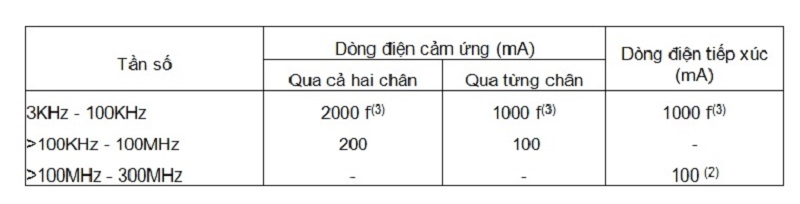 | Tần số | Dòng điện cảm ứng (mA) | | Dòng điện tiếp xúc (mA) |
|---|---|---|---|
| | Qua cả hai chân | Qua từng chân | |
| 3KHz - 100KHz | 2000 f$^{(3)}$ | 1000 f$^{(3)}$ | 1000 f$^{(3)}$ |
| >100KHz - 100MHz | 200 | 100 | - |
| >100MHz - 300MHz | - | - | 100 $^{(2)}$ |